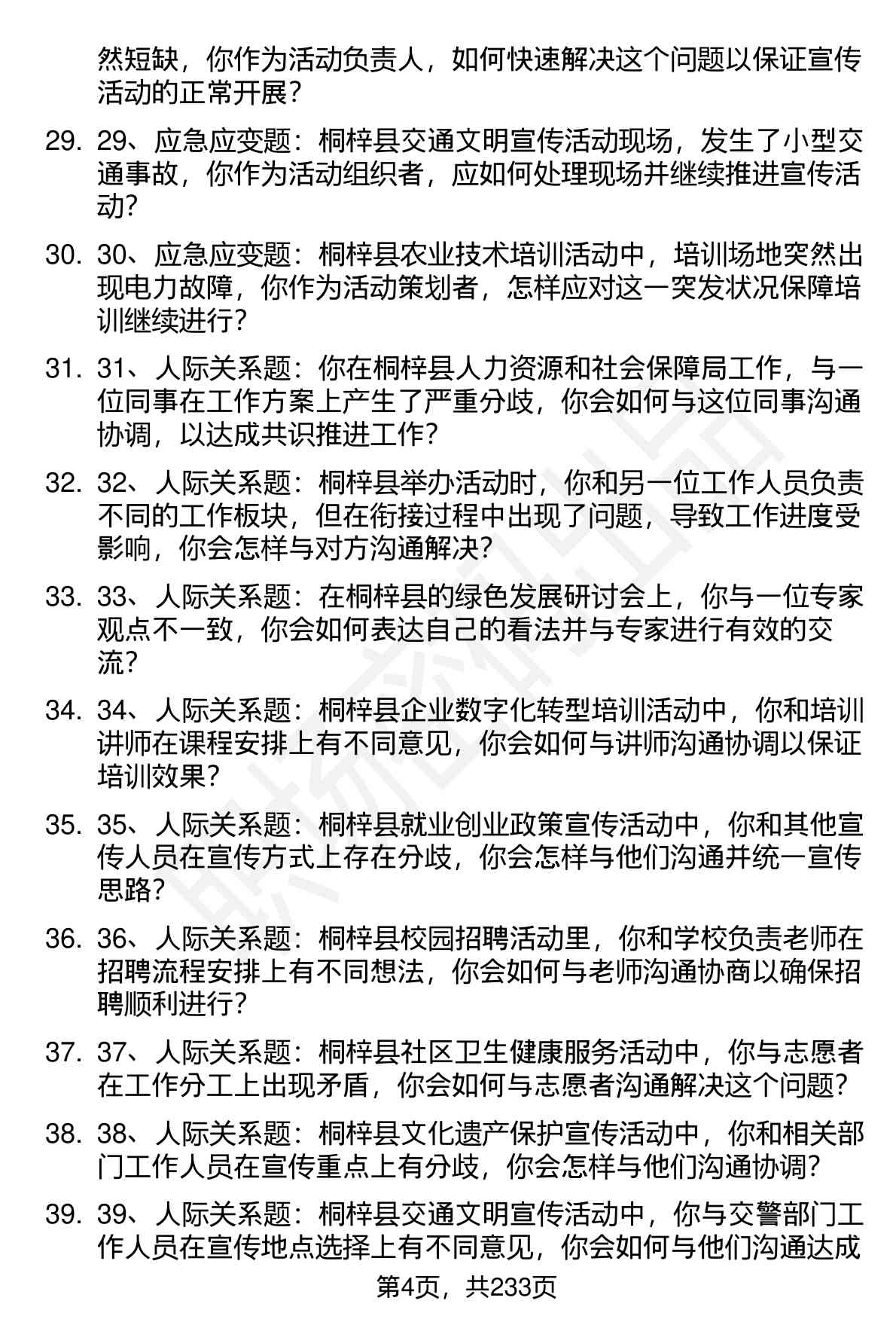 然短缺，你作为活动负责人，如何快速解决这个问题以保证宣传活动的正常开展？

29. 29、应急应变题：桐梓县交通文明宣传活动现场，发生了小型交通事故，你作为活动组织者，应如何处理现场并继续推进宣传活动？

30. 30、应急应变题：桐梓县农业技术培训活动中，培训场地突然出现电力故障，你作为活动策划者，怎样应对这一突发状况保障培训继续进行？

31. 31、人际关系题：你在桐梓县人力资源和社会保障局工作，与一位同事在工作方案上产生了严重分歧，你会如何与这位同事沟通协调，以达成共识推进工作？

32. 32、人际关系题：桐梓县举办活动时，你和另一位工作人员负责不同的工作板块，但在衔接过程中出现了问题，导致工作进度受影响，你会怎样与对方沟通解决？

33. 33、人际关系题：在桐梓县的绿色发展研讨会上，你与一位专家观点不一致，你会如何表达自己的看法并与专家进行有效的交流？

34. 34、人际关系题：桐梓县企业数字化转型培训活动中，你和培训讲师在课程安排上有不同意见，你会如何与讲师沟通协调以保证培训效果？

35. 35、人际关系题：桐梓县就业创业政策宣传活动中，你和其他宣传人员在宣传方式上存在分歧，你会怎样与他们沟通并统一宣传思路？

36. 36、人际关系题：桐梓县校园招聘活动里，你和学校负责老师在招聘流程安排上有不同想法，你会如何与老师沟通协商以确保招聘顺利进行？

37. 37、人际关系题：桐梓县社区卫生健康服务活动中，你与志愿者在工作分工上出现矛盾，你会如何与志愿者沟通解决这个问题？

38. 38、人际关系题：桐梓县文化遗产保护宣传活动中，你和相关部门工作人员在宣传重点上有分歧，你会怎样与他们沟通协调？

39. 39、人际关系题：桐梓县交通文明宣传活动中，你与交警部门工作人员在宣传地点选择上有不同意见，你会如何与他们沟通达成

第4页，共233页